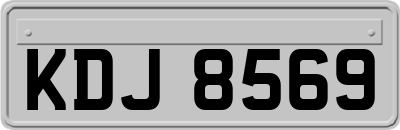 KDJ 8569